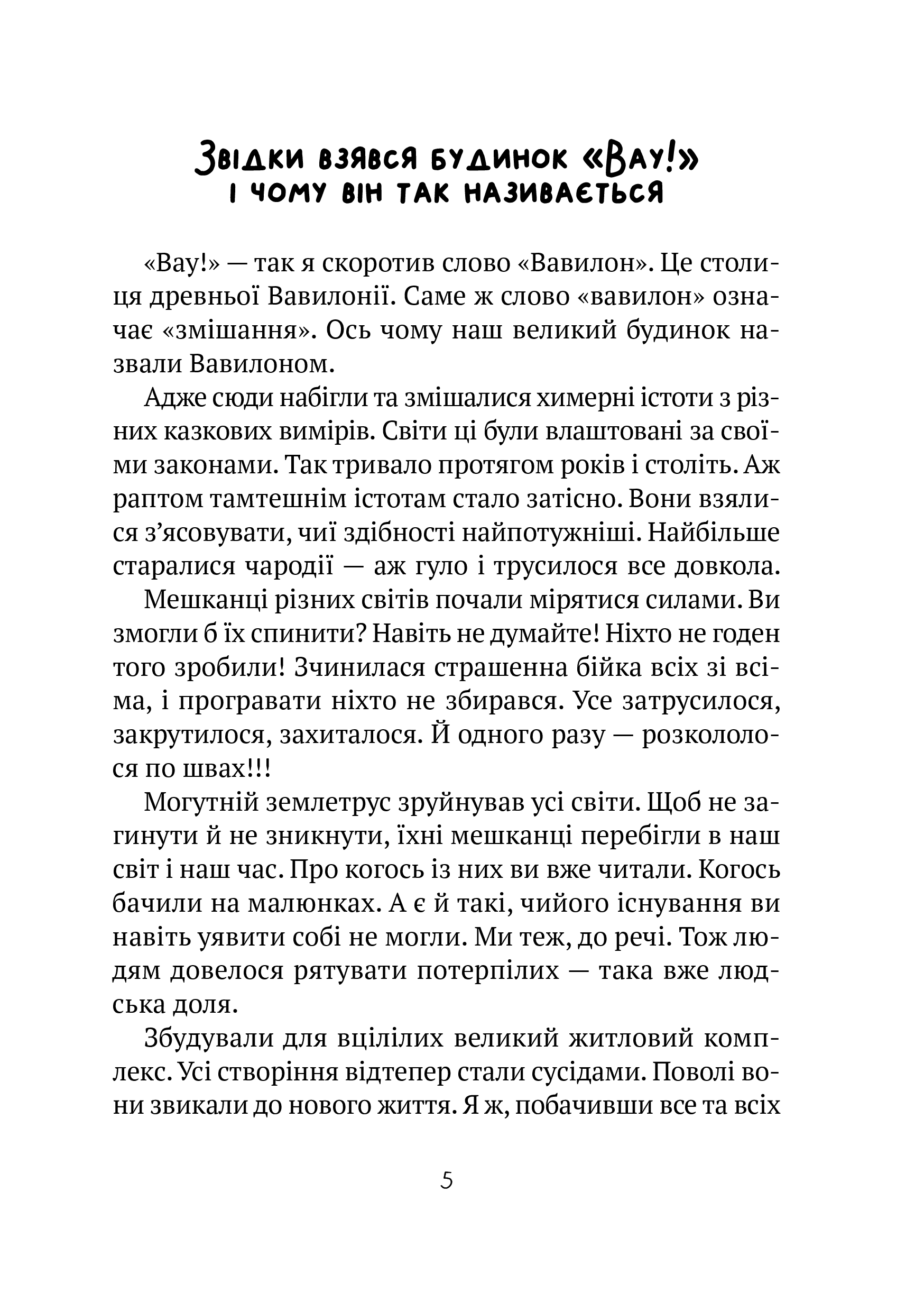 Звідки взявся будинок «Вау!» і чому він так називається

«Вау!» — так я скоротив слово «Вавилон». Це столиця древньої Вавилонії. Саме ж слово «вавилон» означає «змішання». Ось чому наш великий будинок назвали Вавилоном.

Адже сюди набігли та змішалися химерні істоти з різних казкових вимірів. Світи ці були влаштовані за своїми законами. Так тривало протягом років і століть. Аж раптом тамтешнім істотам стало затісно. Вони взялися з'ясовувати, чиї здібності найпотужніші. Найбільше старалися чародії — аж гуло і трусилося все довкола.

Мешканці різних світів почали мірятися силами. Ви змогли б їх спинити? Навіть не думайте! Ніхто не годен того зробили! Зчинилася страшенна бійка всіх зі всіма, і програвати ніхто не збирався. Усе затрусилося, закрутилося, захиталося. Й одного разу — розкололося по швах!!!

Могутній землетрус зруйнував усі світи. Щоб не загинути й не зникнути, їхні мешканці перебігли в наш світ і наш час. Про когось із них ви вже читали. Когось бачили на малюнках. А є й такі, чийого існування ви навіть уявити собі не могли. Ми теж, до речі. Тож людям довелося рятувати потерпілих — така вже людська доля.

Збудували для вцілілих великий житловий комплекс. Усі створіння відтепер стали сусідами. Поволі вони звикали до нового життя. Я ж, побачивши все та всіх

5